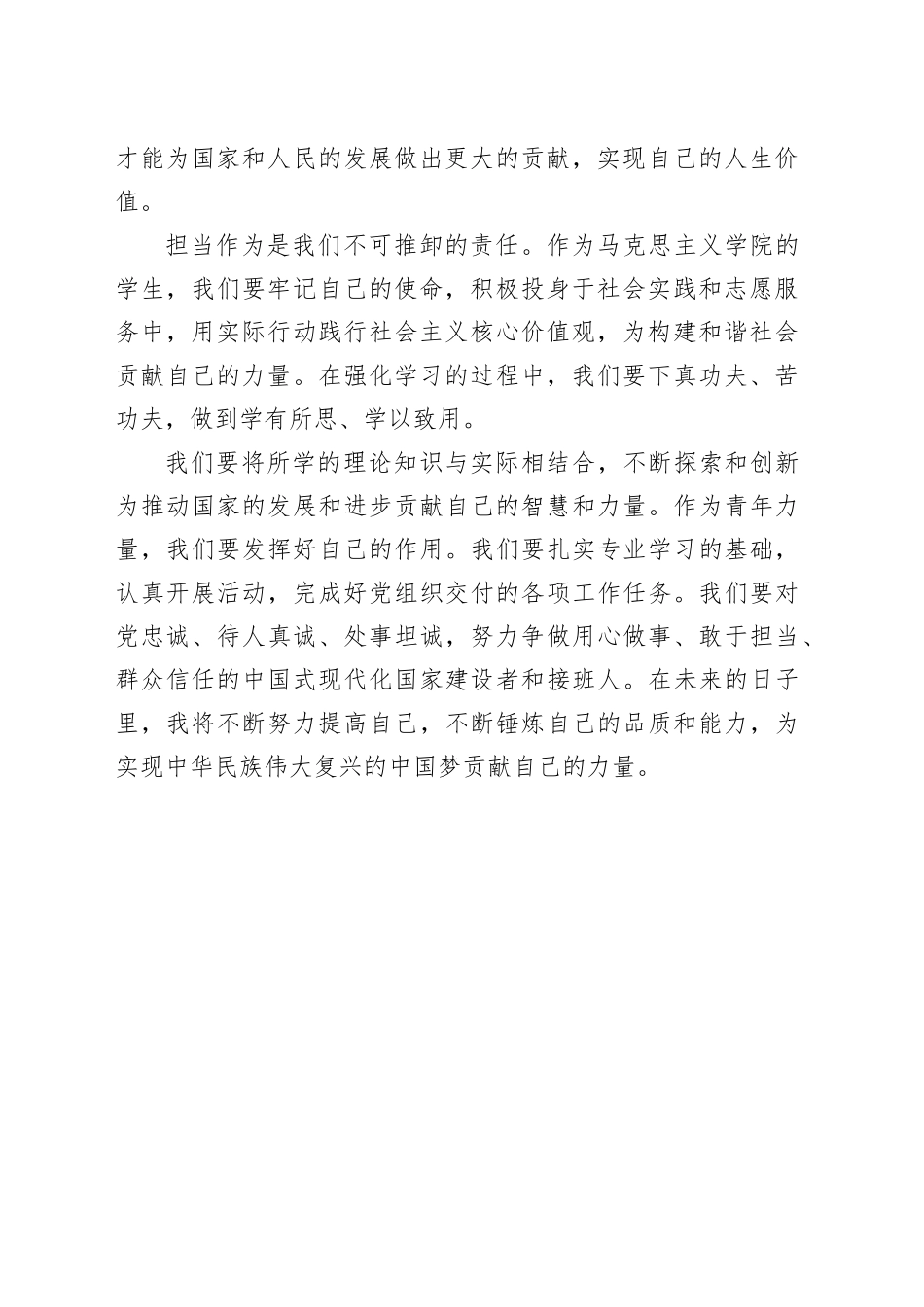 才能为国家和人民的发展做出更大的贡献，实现自己的人生价值。

担当作为是我们不可推卸的责任。作为马克思主义学院的学生，我们要牢记自己的使命，积极投身于社会实践和志愿服务中，用实际行动践行社会主义核心价值观，为构建和谐社会贡献自己的力量。在强化学习的过程中，我们要下真功夫、苦功夫，做到学有所思、学以致用。

我们要将所学的理论知识与实际相结合，不断探索和创新为推动国家的发展和进步贡献自己的智慧和力量。作为青年力量，我们要发挥好自己的作用。我们要扎实专业学习的基础，认真开展活动，完成好党组织交付的各项工作任务。我们要对党忠诚、待人真诚、处事坦诚，努力争做用心做事、敢于担当、群众信任的中国式现代化国家建设者和接班人。在未来的日子里，我将不断努力提高自己，不断锤炼自己的品质和能力，为实现中华民族伟大复兴的中国梦贡献自己的力量。